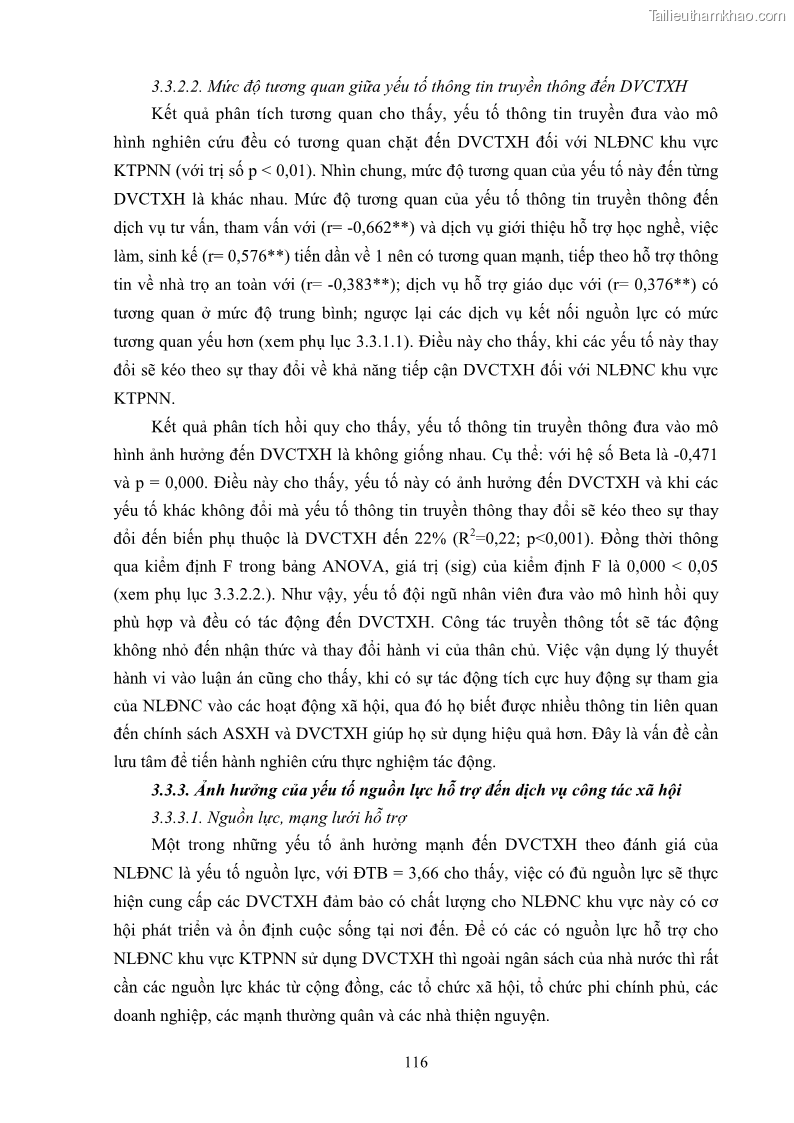 Tailieuthamkhao.com

3.3.2.2. Mức độ tương quan giữa yếu tố thông tin truyền thông đến DVCTXH

Kết quả phân tích tương quan cho thấy, yếu tố thông tin truyền đưa vào mô hình nghiên cứu đều có tương quan chặt đến DVCTXH đối với NLĐNC khu vực KTPNN (với trị số p < 0,01). Nhìn chung, mức độ tương quan của yếu tố này đến từng DVCTXH là khác nhau. Mức độ tương quan của yếu tố thông tin truyền thông đến dịch vụ tư vấn, tham vấn với (r= -0,662**) và dịch vụ giới thiệu hỗ trợ học nghề, việc làm, sinh kế (r= 0,576**) tiến dần về 1 nên có tương quan mạnh, tiếp theo hỗ trợ thông tin về nhà trọ an toàn với (r= -0,383**); dịch vụ hỗ trợ giáo dục với (r= 0,376**) có tương quan ở mức độ trung bình; ngược lại các dịch vụ kết nối nguồn lực có mức tương quan yếu hơn (xem phụ lục 3.3.1.1). Điều này cho thấy, khi các yếu tố này thay đổi sẽ kéo theo sự thay đổi về khả năng tiếp cận DVCTXH đối với NLĐNC khu vực KTPNN.

Kết quả phân tích hồi quy cho thấy, yếu tố thông tin truyền thông đưa vào mô hình ảnh hưởng đến DVCTXH là không giống nhau. Cụ thể: với hệ số Beta là -0,471 và p = 0,000. Điều này cho thấy, yếu tố này có ảnh hưởng đến DVCTXH và khi các yếu tố khác không đổi mà yếu tố thông tin truyền thông thay đổi sẽ kéo theo sự thay đổi đến biến phụ thuộc là DVCTXH đến 22% ($R^2$=0,22; p<0,001). Đồng thời thông qua kiểm định F trong bảng ANOVA, giá trị (sig) của kiểm định F là 0,000 < 0,05 (xem phụ lục 3.3.2.2.). Như vậy, yếu tố đội ngũ nhân viên đưa vào mô hình hồi quy phù hợp và đều có tác động đến DVCTXH. Công tác truyền thông tốt sẽ tác động không nhỏ đến nhận thức và thay đổi hành vi của thân chủ. Việc vận dụng lý thuyết hành vi vào luận án cũng cho thấy, khi có sự tác động tích cực huy động sự tham gia của NLĐNC vào các hoạt động xã hội, qua đó họ biết được nhiều thông tin liên quan đến chính sách ASXH và DVCTXH giúp họ sử dụng hiệu quả hơn. Đây là vấn đề cần lưu tâm để tiến hành nghiên cứu thực nghiệm tác động.

3.3.3. Ảnh hưởng của yếu tố nguồn lực hỗ trợ đến dịch vụ công tác xã hội

3.3.3.1. Nguồn lực, mạng lưới hỗ trợ

Một trong những yếu tố ảnh hưởng mạnh đến DVCTXH theo đánh giá của NLĐNC là yếu tố nguồn lực, với ĐTB = 3,66 cho thấy, việc có đủ nguồn lực sẽ thực hiện cung cấp các DVCTXH đảm bảo có chất lượng cho NLĐNC khu vực này có cơ hội phát triển và ổn định cuộc sống tại nơi đến. Để có các có nguồn lực hỗ trợ cho NLĐNC khu vực KTPNN sử dụng DVCTXH thì ngoài ngân sách của nhà nước thì rất cần các nguồn lực khác từ cộng đồng, các tổ chức xã hội, tổ chức phi chính phủ, các doanh nghiệp, các mạnh thường quân và các nhà thiện nguyện.

116